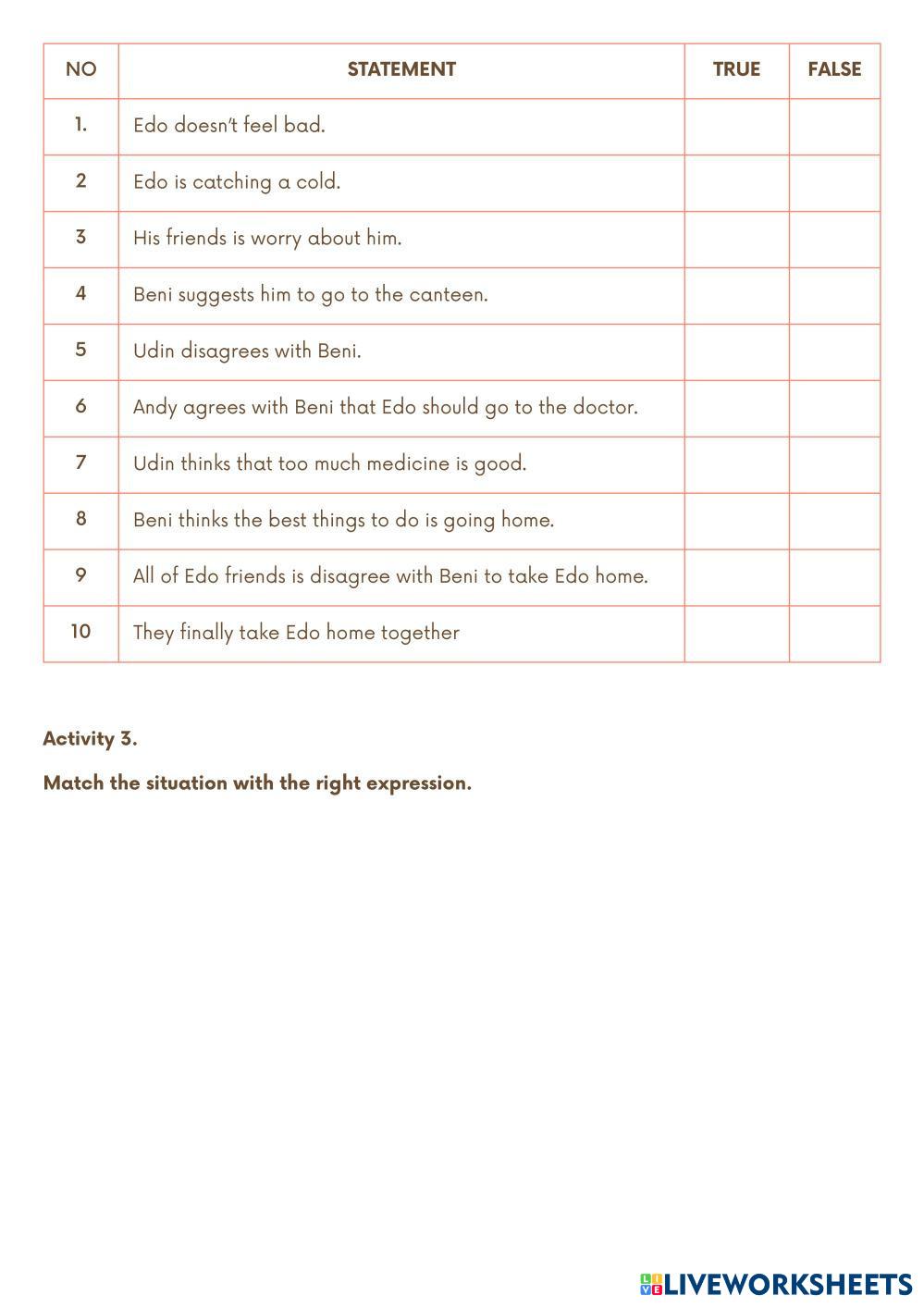 | NO | STATEMENT | TRUE | FALSE |
|---|---|---|---|
| 1. | Edo doesn't feel bad. | | |
| 2 | Edo is catching a cold. | | |
| 3 | His friends is worry about him. | | |
| 4 | Beni suggests him to go to the canteen. | | |
| 5 | Udin disagrees with Beni. | | |
| 6 | Andy agrees with Beni that Edo should go to the doctor. | | |
| 7 | Udin thinks that too much medicine is good. | | |
| 8 | Beni thinks the best things to do is going home. | | |
| 9 | All of Edo friends is disagree with Beni to take Edo home. | | |
| 10 | They finally take Edo home together | | |

Activity 3.

Match the situation with the right expression.

LIVEWORKSHEETS